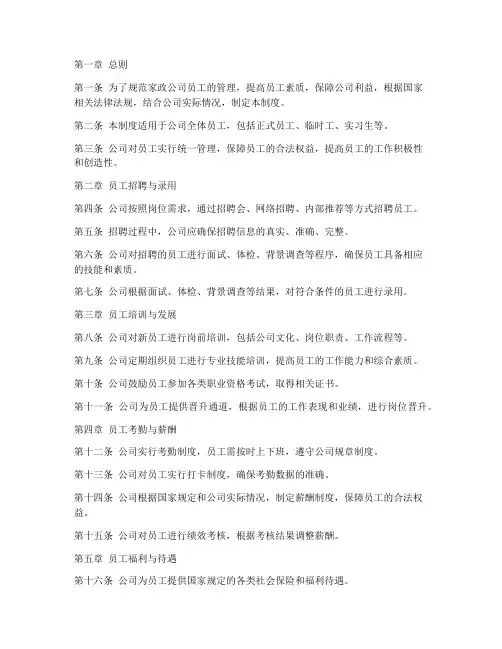 第一章 总则

第一条 为了规范家政公司员工的管理，提高员工素质，保障公司利益，根据国家相关法律法规，结合公司实际情况，制定本制度。

第二条 本制度适用于公司全体员工，包括正式员工、临时工、实习生等。

第三条 公司对员工实行统一管理，保障员工的合法权益，提高员工的工作积极性和创造性。

第二章 员工招聘与录用

第四条 公司按照岗位需求，通过招聘会、网络招聘、内部推荐等方式招聘员工。

第五条 招聘过程中，公司应确保招聘信息的真实、准确、完整。

第六条 公司对招聘的员工进行面试、体检、背景调查等程序，确保员工具备相应的技能和素质。

第七条 公司根据面试、体检、背景调查等结果，对符合条件的员工进行录用。

第三章 员工培训与发展

第八条 公司对新员工进行岗前培训，包括公司文化、岗位职责、工作流程等。

第九条 公司定期组织员工进行专业技能培训，提高员工的工作能力和综合素质。

第十条 公司鼓励员工参加各类职业资格考试，取得相关证书。

第十一条 公司为员工提供晋升通道，根据员工的工作表现和业绩，进行岗位晋升。

第四章 员工考勤与薪酬

第十二条 公司实行考勤制度，员工需按时上下班，遵守公司规章制度。

第十三条 公司对员工实行打卡制度，确保考勤数据的准确。

第十四条 公司根据国家规定和公司实际情况，制定薪酬制度，保障员工的合法权益。

第十五条 公司对员工进行绩效考核，根据考核结果调整薪酬。

第五章 员工福利与待遇

第十六条 公司为员工提供国家规定的各类社会保险和福利待遇。